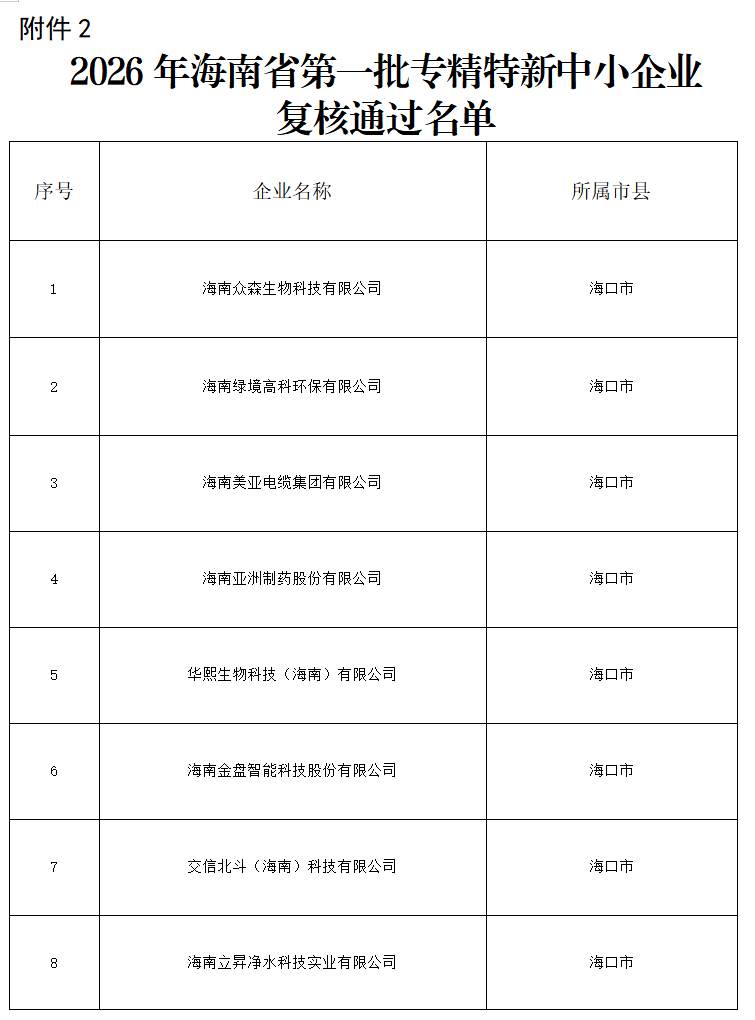 附件 2

2026 年海南省第一批专精特新中小企业复核通过名单

| 序号 | 企业名称 | 所属市县 |
|---|---|---|
| 1 | 海南众森生物科技有限公司 | 海口市 |
| 2 | 海南绿境高科环保有限公司 | 海口市 |
| 3 | 海南美亚电缆集团有限公司 | 海口市 |
| 4 | 海南亚洲制药股份有限公司 | 海口市 |
| 5 | 华熙生物科技（海南）有限公司 | 海口市 |
| 6 | 海南金盘智能科技股份有限公司 | 海口市 |
| 7 | 交信北斗（海南）科技有限公司 | 海口市 |
| 8 | 海南立昇净水科技实业有限公司 | 海口市 |